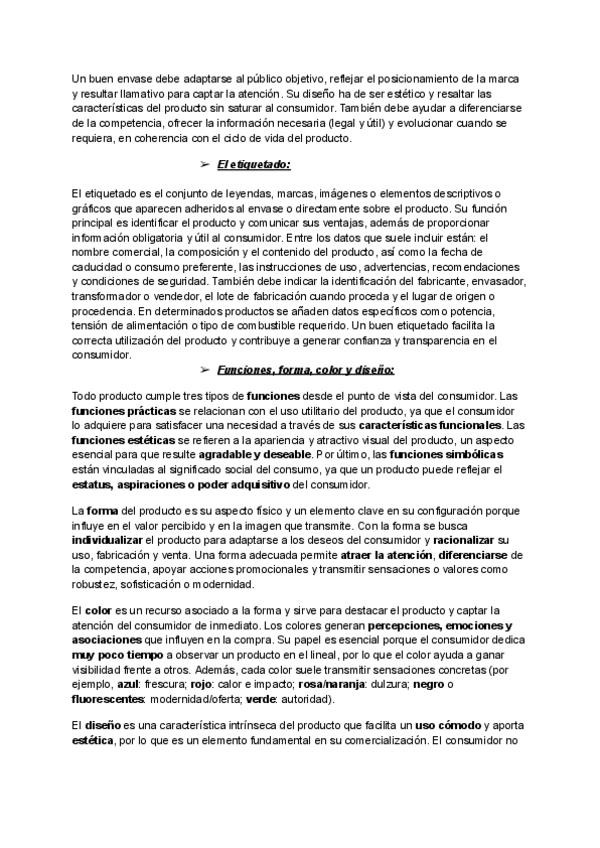 Un buen envase debe adaptarse al público objetivo, reflejar el posicionamiento de la marca y resultar llamativo para captar la atención. Su diseño ha de ser estético y resaltar las características del producto sin saturar al consumidor. También debe ayudar a diferenciarse de la competencia, ofrecer la información necesaria (legal y útil) y evolucionar cuando se requiera, en coherencia con el ciclo de vida del producto.

➢ El etiquetado:

El etiquetado es el conjunto de leyendas, marcas, imágenes o elementos descriptivos o gráficos que aparecen adheridos al envase o directamente sobre el producto. Su función principal es identificar el producto y comunicar sus ventajas, además de proporcionar información obligatoria y útil al consumidor. Entre los datos que suele incluir están: el nombre comercial, la composición y el contenido del producto, así como la fecha de caducidad o consumo preferente, las instrucciones de uso, advertencias, recomendaciones y condiciones de seguridad. También debe indicar la identificación del fabricante, envasador, transformador o vendedor, el lote de fabricación cuando proceda y el lugar de origen o procedencia. En determinados productos se añaden datos específicos como potencia, tensión de alimentación o tipo de combustible requerido. Un buen etiquetado facilita la correcta utilización del producto y contribuye a generar confianza y transparencia en el consumidor.

➢ Funciones, forma, color y diseño:

Todo producto cumple tres tipos de funciones desde el punto de vista del consumidor. Las funciones prácticas se relacionan con el uso utilitario del producto, ya que el consumidor lo adquiere para satisfacer una necesidad a través de sus características funcionales. Las funciones estéticas se refieren a la apariencia y atractivo visual del producto, un aspecto esencial para que resulte agradable y deseable. Por último, las funciones simbólicas están vinculadas al significado social del consumo, ya que un producto puede reflejar el estatus, aspiraciones o poder adquisitivo del consumidor.

La forma del producto es su aspecto físico y un elemento clave en su configuración porque influye en el valor percibido y en la imagen que transmite. Con la forma se busca individualizar el producto para adaptarse a los deseos del consumidor y racionalizar su uso, fabricación y venta. Una forma adecuada permite atraer la atención, diferenciarse de la competencia, apoyar acciones promocionales y transmitir sensaciones o valores como robustez, sofisticación o modernidad.

El color es un recurso asociado a la forma y sirve para destacar el producto y captar la atención del consumidor de inmediato. Los colores generan percepciones, emociones y asociaciones que influyen en la compra. Su papel es esencial porque el consumidor dedica muy poco tiempo a observar un producto en el lineal, por lo que el color ayuda a ganar visibilidad frente a otros. Además, cada color suele transmitir sensaciones concretas (por ejemplo, azul: frescura; rojo: calor e impacto; rosa/naranja: dulzura; negro o fluorescentes: modernidad/oferta; verde: autoridad).

El diseño es una característica intrínseca del producto que facilita un uso cómodo y aporta estética, por lo que es un elemento fundamental en su comercialización. El consumidor no